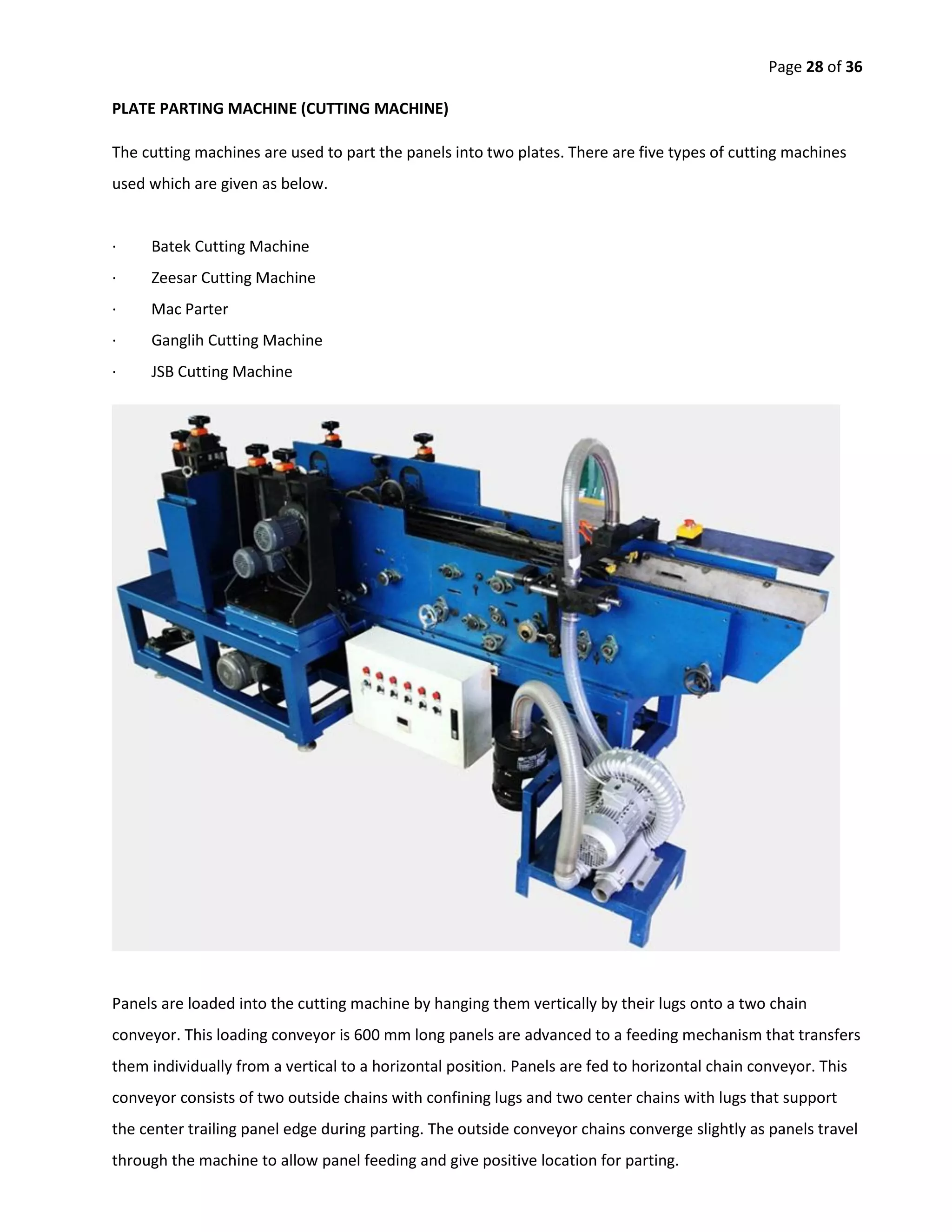 Page 28 of 36

PLATE PARTING MACHINE (CUTTING MACHINE)

The cutting machines are used to part the panels into two plates. There are five types of cutting machines used which are given as below.

· Batek Cutting Machine
· Zeesar Cutting Machine
· Mac Parter
· Ganglih Cutting Machine
· JSB Cutting Machine

Panels are loaded into the cutting machine by hanging them vertically by their lugs onto a two chain conveyor. This loading conveyor is 600 mm long panels are advanced to a feeding mechanism that transfers them individually from a vertical to a horizontal position. Panels are fed to horizontal chain conveyor. This conveyor consists of two outside chains with confining lugs and two center chains with lugs that support the center trailing panel edge during parting. The outside conveyor chains converge slightly as panels travel through the machine to allow panel feeding and give positive location for parting.